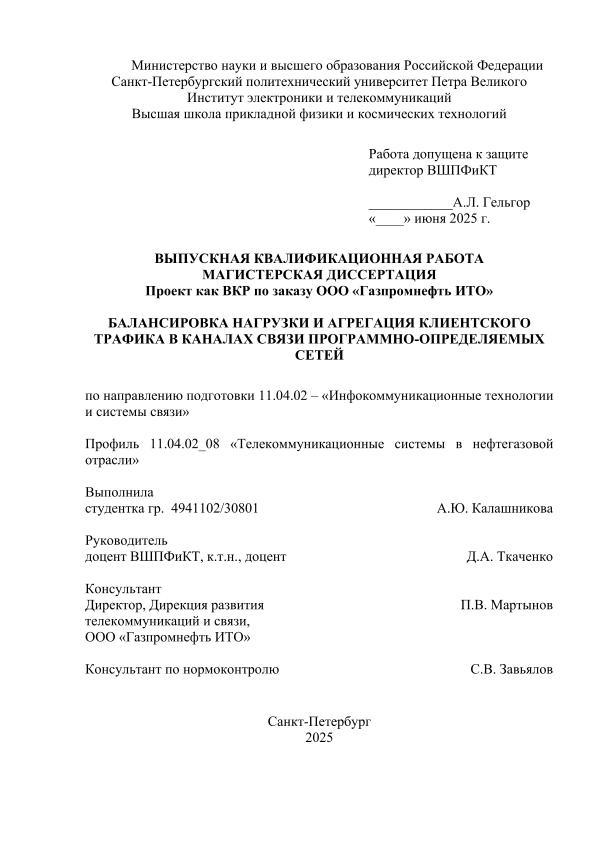 Министерство науки и высшего образования Российской Федерации
Санкт-Петербургский политехнический университет Петра Великого
Институт электроники и телекоммуникаций
Высшая школа прикладной физики и космических технологий

Работа допущена к защите
директор ВШПФиКТ

____________А.Л. Гельгор
«____» июня 2025 г.

ВЫПУСКНАЯ КВАЛИФИКАЦИОННАЯ РАБОТА
МАГИСТЕРСКАЯ ДИССЕРТАЦИЯ
Проект как ВКР по заказу ООО «Газпромнефть ИТО»

БАЛАНСИРОВКА НАГРУЗКИ И АГРЕГАЦИЯ КЛИЕНТСКОГО ТРАФИКА В КАНАЛАХ СВЯЗИ ПРОГРАММНО-ОПРЕДЕЛЯЕМЫХ СЕТЕЙ

по направлению подготовки 11.04.02 – «Инфокоммуникационные технологии и системы связи»

Профиль 11.04.02_08 «Телекоммуникационные системы в нефтегазовой отрасли»

Выполнила
студентка гр. 4941102/30801 А.Ю. Калашникова

Руководитель
доцент ВШПФиКТ, к.т.н., доцент Д.А. Ткаченко

Консультант
Директор, Дирекция развития телекоммуникаций и связи, ООО «Газпромнефть ИТО» П.В. Мартынов

Консультант по нормоконтролю С.В. Завьялов

Санкт-Петербург
2025